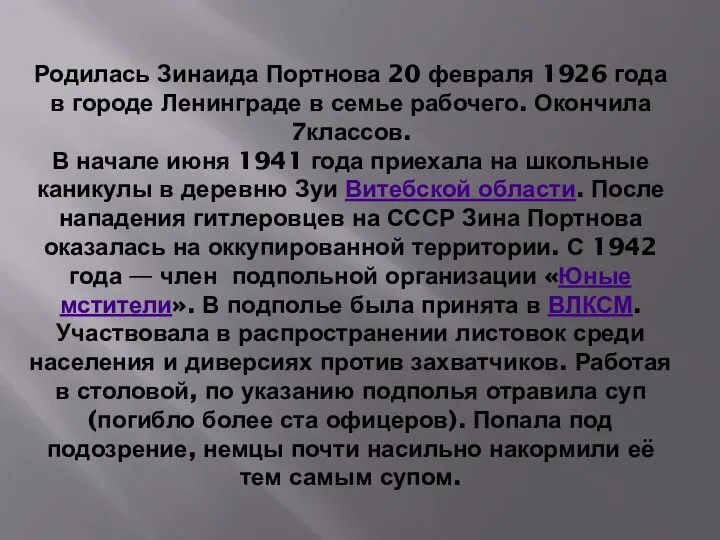 Родилась Зинаида Портнова 20 февраля 1926 года в городе Ленинграде в семье рабочего. Окончила 7классов.
В начале июня 1941 года приехала на школьные каникулы в деревню Зуи Витебской области. После нападения гитлеровцев на СССР Зина Портнова оказалась на оккупированной территории. С 1942 года — член подпольной организации «Юные мстители». В подполье была принята в ВЛКСМ. Участвовала в распространении листовок среди населения и диверсиях против захватчиков. Работая в столовой, по указанию подполья отравила суп (погибло более ста офицеров). Попала под подозрение, немцы почти насильно накормили её тем самым супом.